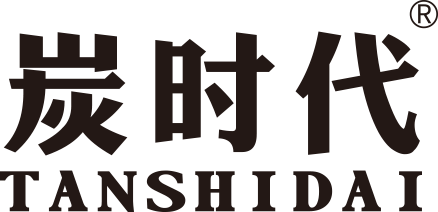 炭时代®
TANSHIDAI